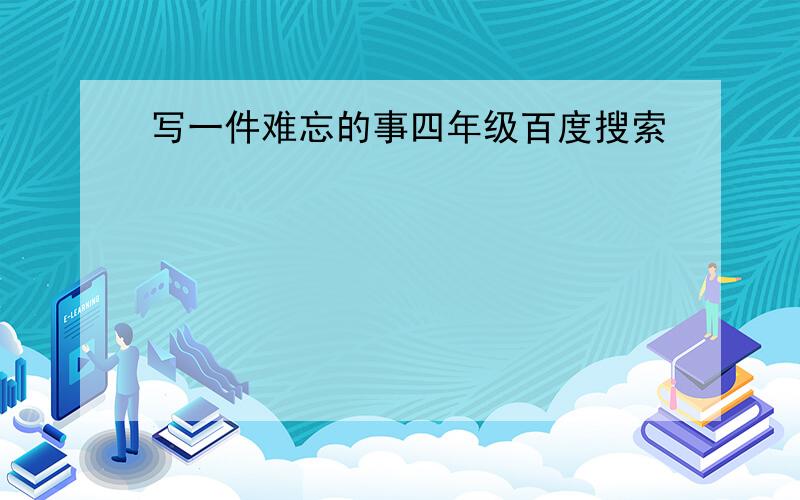 写一件难忘的事四年级百度搜索

E-LEARNING